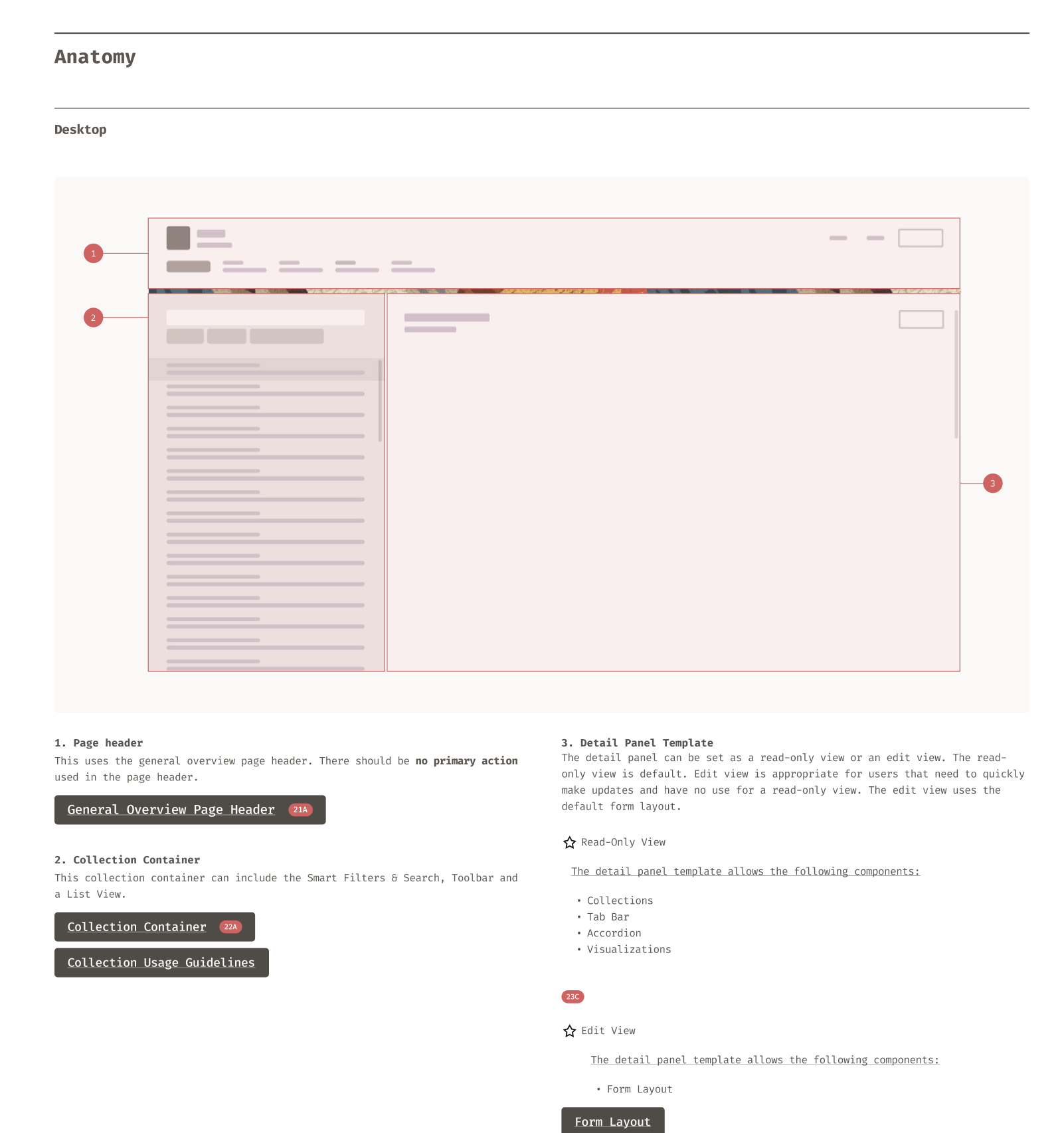 Anatomy

Desktop

1

2

3

1. Page header
This uses the general overview page header. There should be no primary action used in the page header.

General Overview Page Header 21A

2. Collection Container
This collection container can include the Smart Filters & Search, Toolbar and a List View.

Collection Container 22A

Collection Usage Guidelines

3. Detail Panel Template
The detail panel can be set as a read-only view or an edit view. The read-only view is default. Edit view is appropriate for users that need to quickly make updates and have no use for a read-only view. The edit view uses the default form layout.

Read-Only View

The detail panel template allows the following components:

• Collections
• Tab Bar
• Accordion
• Visualizations

23C

Edit View

The detail panel template allows the following components:

• Form Layout

Form Layout